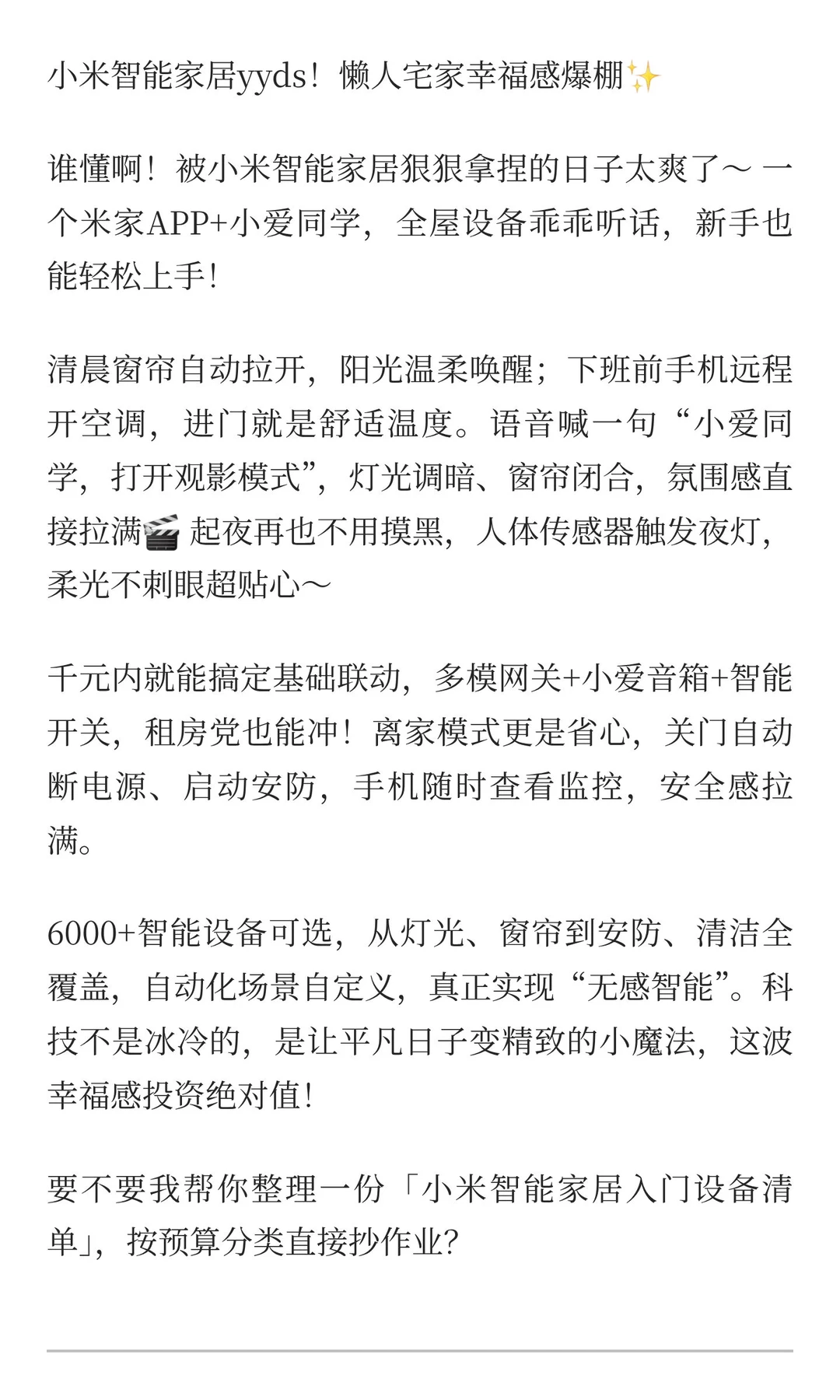 小米智能家居yyds！懒人宅家幸福感爆棚✨

谁懂啊！被小米智能家居狠狠拿捏的日子太爽了～ 一个米家APP+小爱同学，全屋设备乖乖听话，新手也能轻松上手！

清晨窗帘自动拉开，阳光温柔唤醒；下班前手机远程开空调，进门就是舒适温度。语音喊一句“小爱同学，打开观影模式”，灯光调暗、窗帘闭合，氛围感直接拉满🎬 起夜再也不用摸黑，人体传感器触发夜灯，柔光不刺眼超贴心～

千元内就能搞定基础联动，多模网关+小爱音箱+智能开关，租房党也能冲！离家模式更是省心，关门自动断电源、启动安防，手机随时查看监控，安全感拉满。

6000+智能设备可选，从灯光、窗帘到安防、清洁全覆盖，自动化场景自定义，真正实现“无感智能”。科技不是冰冷的，是让平凡日子变精致的小魔法，这波幸福感投资绝对值！

要不要我帮你整理一份「小米智能家居入门设备清单」，按预算分类直接抄作业？